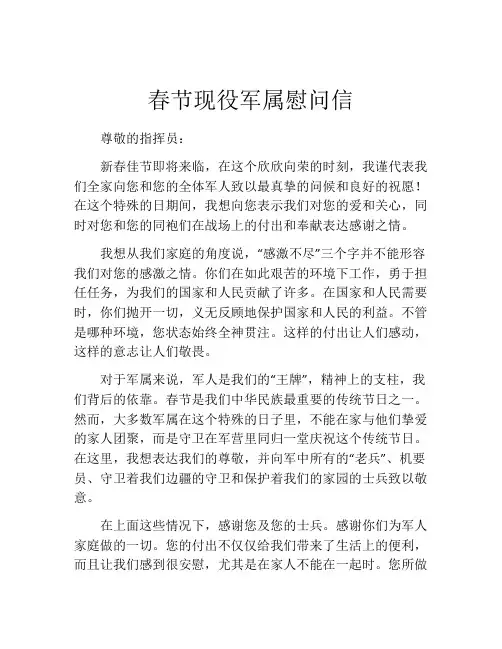 春节现役军属慰问信

尊敬的指挥员：

新春佳节即将来临，在这个欣欣向荣的时刻，我谨代表我们全家向您和您的全体军人致以最真挚的问候和良好的祝愿！在这个特殊的日期间，我想向您表示我们对您的爱和关心，同时对您和您的同袍们在战场上的付出和奉献表达感谢之情。

我想从我们家庭的角度说，“感激不尽”三个字并不能形容我们对您的感激之情。你们在如此艰苦的环境下工作，勇于担任任务，为我们的国家和人民贡献了许多。在国家和人民需要时，你们抛开一切，义无反顾地保护国家和人民的利益。不管是哪种环境，您状态始终全神贯注。这样的付出让人们感动，这样的意志让人们敬畏。

对于军属来说，军人是我们的“王牌”，精神上的支柱，我们背后的依靠。春节是我们中华民族最重要的传统节日之一。然而，大多数军属在这个特殊的日子里，不能在家与他们挚爱的家人团聚，而是守卫在军营里同归一堂庆祝这个传统节日。在这里，我想表达我们的尊敬，并向军中所有的“老兵”、机要员、守卫着我们边疆的守卫和保护着我们的家园的士兵致以敬意。

在上面这些情况下，感谢您及您的士兵。感谢你们为军人家庭做的一切。您的付出不仅仅给我们带来了生活上的便利，而且让我们感到很安慰，尤其是在家人不能在一起时。您所做